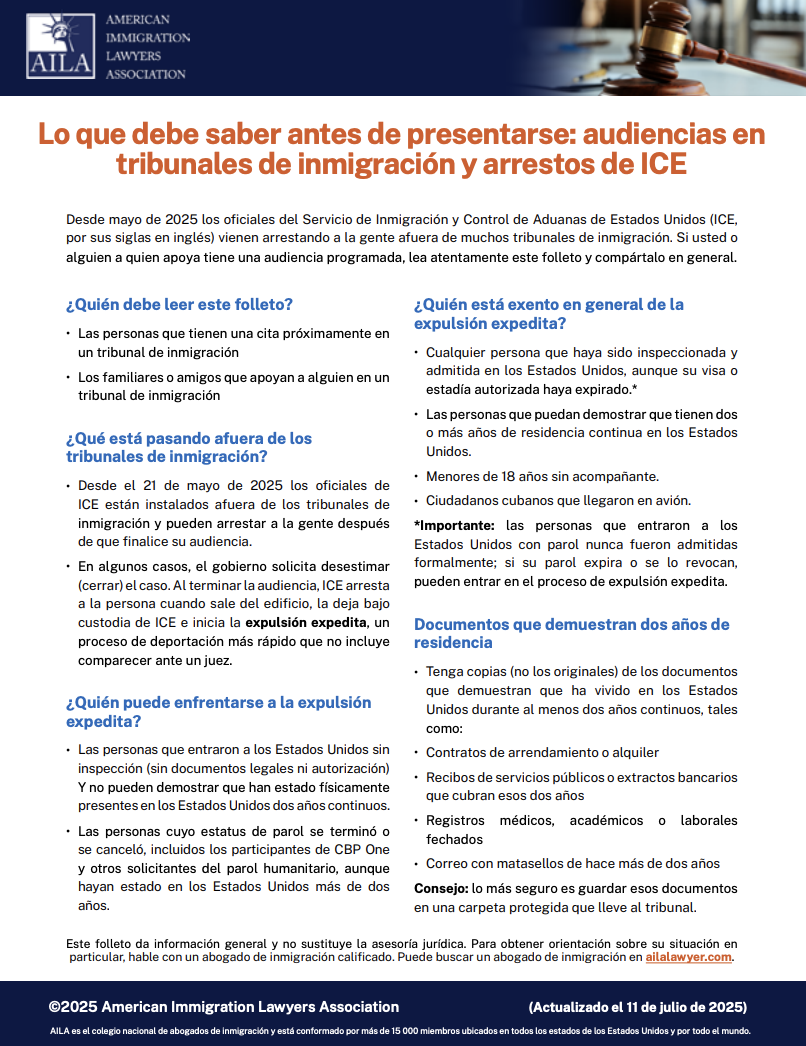 AILA

AMERICAN IMMIGRATION LAWYERS ASSOCIATION

Lo que debe saber antes de presentarse: audiencias en tribunales de inmigración y arrestos de ICE

Desde mayo de 2025 los oficiales del Servicio de Inmigración y Control de Aduanas de Estados Unidos (ICE, por sus siglas en inglés) vienen arrestando a la gente afuera de muchos tribunales de inmigración. Si usted o alguien a quien apoya tiene una audiencia programada, lea atentamente este folleto y compártalo en general.

¿Quién debe leer este folleto?

• Las personas que tienen una cita próximamente en un tribunal de inmigración

• Los familiares o amigos que apoyan a alguien en un tribunal de inmigración

¿Qué está pasando afuera de los tribunales de inmigración?

• Desde el 21 de mayo de 2025 los oficiales de ICE están instalados afuera de los tribunales de inmigración y pueden arrestar a la gente después de que finalice su audiencia.

• En algunos casos, el gobierno solicita desestimar (cerrar) el caso. Al terminar la audiencia, ICE arresta a la persona cuando sale del edificio, la deja bajo custodia de ICE e inicia la expulsión expedita, un proceso de deportación más rápido que no incluye comparecer ante un juez.

¿Quién puede enfrentarse a la expulsión expedita?

• Las personas que entraron a los Estados Unidos sin inspección (sin documentos legales ni autorización) Y no pueden demostrar que han estado físicamente presentes en los Estados Unidos dos años continuos.

• Las personas cuyo estatus de parol se terminó o se canceló, incluidos los participantes de CBP One y otros solicitantes del parol humanitario, aunque hayan estado en los Estados Unidos más de dos años.

¿Quién está exento en general de la expulsión expedita?

• Cualquier persona que haya sido inspeccionada y admitida en los Estados Unidos, aunque su visa o estadía autorizada haya expirado.*

• Las personas que puedan demostrar que tienen dos o más años de residencia continua en los Estados Unidos.

• Menores de 18 años sin acompañante.

• Ciudadanos cubanos que llegaron en avión.

*Importante: las personas que entraron a los Estados Unidos con parol nunca fueron admitidas formalmente; si su parol expira o se lo revocan, pueden entrar en el proceso de expulsión expedita.

Documentos que demuestran dos años de residencia

• Tenga copias (no los originales) de los documentos que demuestran que ha vivido en los Estados Unidos durante al menos dos años continuos, tales como:

• Contratos de arrendamiento o alquiler

• Recibos de servicios públicos o extractos bancarios que cubran esos dos años

• Registros médicos, académicos o laborales fechados

• Correo con matasellos de hace más de dos años

Consejo: lo más seguro es guardar esos documentos en una carpeta protegida que lleve al tribunal.

Este folleto da información general y no sustituye la asesoría jurídica. Para obtener orientación sobre su situación en particular, hable con un abogado de inmigración calificado. Puede buscar un abogado de inmigración en ailalawyer.com.

©2025 American Immigration Lawyers Association

(Actualizado el 11 de julio de 2025)

AILA es el colegio nacional de abogados de inmigración y está conformado por más de 15 000 miembros ubicados en todos los estados de los Estados Unidos y por todo el mundo.